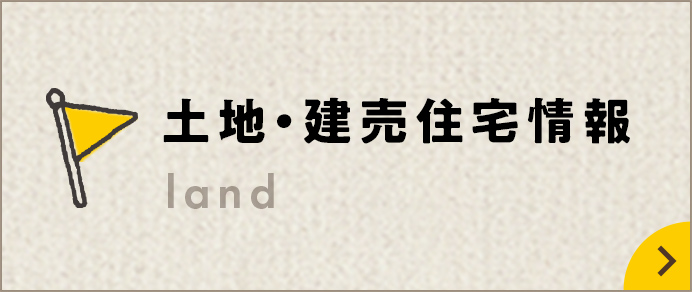 土地・建売住宅情報
land